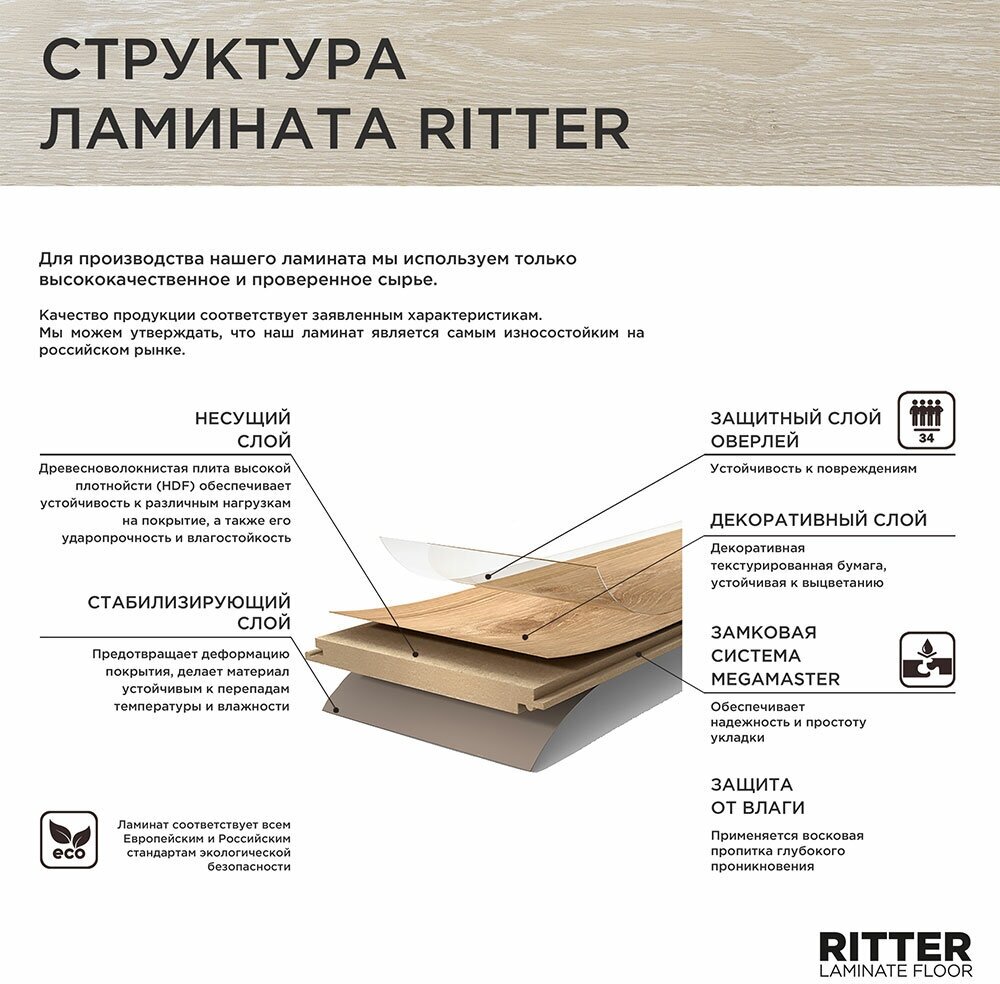 СТРУКТУРА ЛАМИНАТА RITTER

Для производства нашего ламината мы используем только высококачественное и проверенное сырье.

Качество продукции соответствует заявленным характеристикам. Мы можем утверждать, что наш ламинат является самым износостойким на российском рынке.

НЕСУЩИЙ СЛОЙ

Древесноволокнистая плита высокой плотности (HDF) обеспечивает устойчивость к различным нагрузкам на покрытие, а также его ударопрочность и влагостойкость

СТАБИЛИЗИРУЮЩИЙ СЛОЙ

Предотвращает деформацию покрытия, делает материал устойчивым к перепадам температуры и влажности

eco

Ламинат соответствует всем Европейским и Российским стандартам экологической безопасности

ЗАЩИТНЫЙ СЛОЙ ОВЕРЛЕЙ

34

Устойчивость к повреждениям

ДЕКОРАТИВНЫЙ СЛОЙ

Декоративная текстурированная бумага, устойчивая к выцветанию

ЗАМКОВАЯ СИСТЕМА MEGAMASTER

Обеспечивает надежность и простоту укладки

ЗАЩИТА ОТ ВЛАГИ

Применяется восковая пропитка глубокого проникновения

RITTER
LAMINATE FLOOR